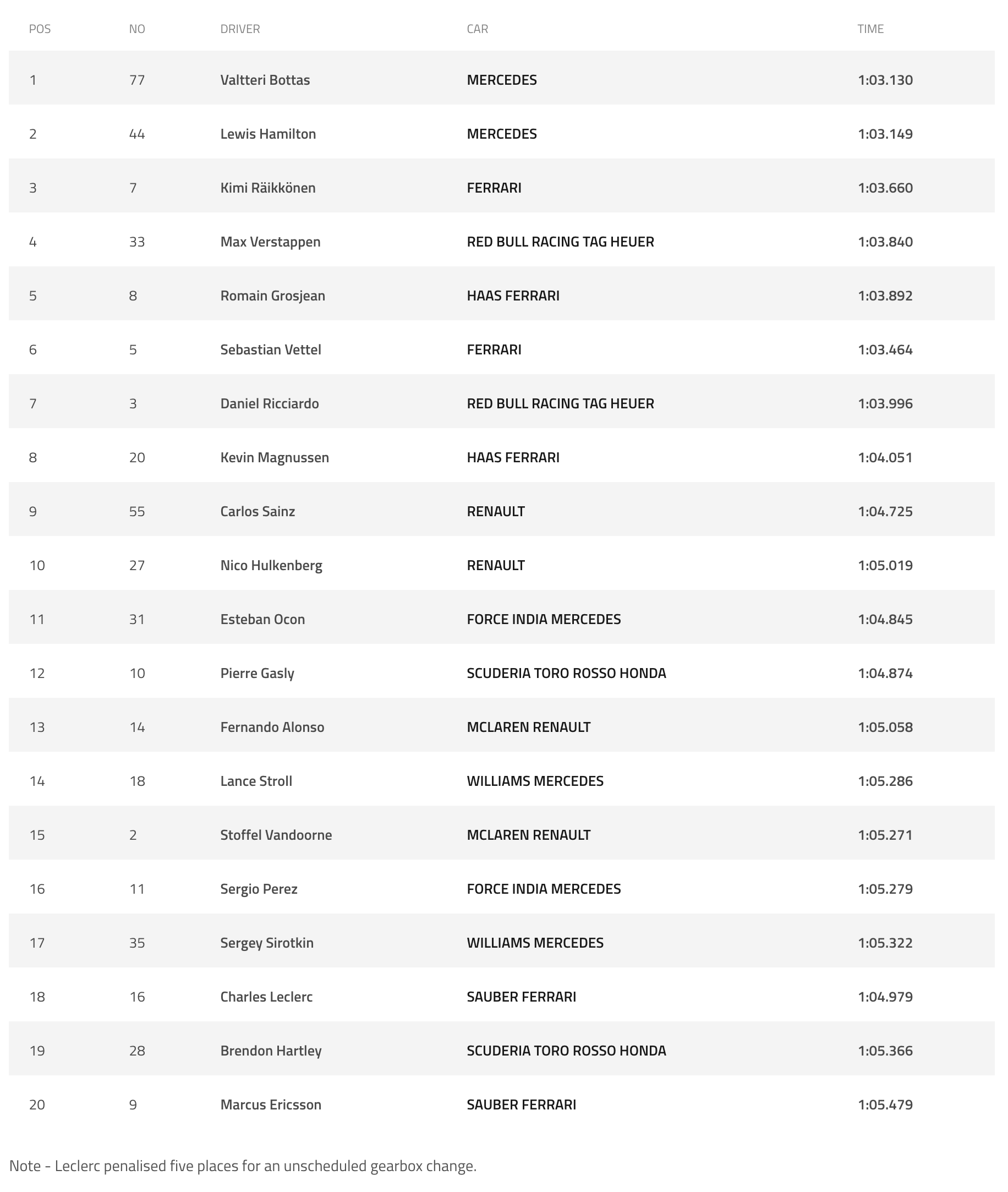 | POS | NO | DRIVER | CAR | TIME |
|---|---|---|---|---|
| 1 | 77 | Valtteri Bottas | MERCEDES | 1:03.130 |
| 2 | 44 | Lewis Hamilton | MERCEDES | 1:03.149 |
| 3 | 7 | Kimi Räikkönen | FERRARI | 1:03.660 |
| 4 | 33 | Max Verstappen | RED BULL RACING TAG HEUER | 1:03.840 |
| 5 | 8 | Romain Grosjean | HAAS FERRARI | 1:03.892 |
| 6 | 5 | Sebastian Vettel | FERRARI | 1:03.464 |
| 7 | 3 | Daniel Ricciardo | RED BULL RACING TAG HEUER | 1:03.996 |
| 8 | 20 | Kevin Magnussen | HAAS FERRARI | 1:04.051 |
| 9 | 55 | Carlos Sainz | RENAULT | 1:04.725 |
| 10 | 27 | Nico Hulkenberg | RENAULT | 1:05.019 |
| 11 | 31 | Esteban Ocon | FORCE INDIA MERCEDES | 1:04.845 |
| 12 | 10 | Pierre Gasly | SCUDERIA TORO ROSSO HONDA | 1:04.874 |
| 13 | 14 | Fernando Alonso | MCLAREN RENAULT | 1:05.058 |
| 14 | 18 | Lance Stroll | WILLIAMS MERCEDES | 1:05.286 |
| 15 | 2 | Stoffel Vandoorne | MCLAREN RENAULT | 1:05.271 |
| 16 | 11 | Sergio Perez | FORCE INDIA MERCEDES | 1:05.279 |
| 17 | 35 | Sergey Sirotkin | WILLIAMS MERCEDES | 1:05.322 |
| 18 | 16 | Charles Leclerc | SAUBER FERRARI | 1:04.979 |
| 19 | 28 | Brendon Hartley | SCUDERIA TORO ROSSO HONDA | 1:05.366 |
| 20 | 9 | Marcus Ericsson | SAUBER FERRARI | 1:05.479 |

Note - Leclerc penalised five places for an unscheduled gearbox change.